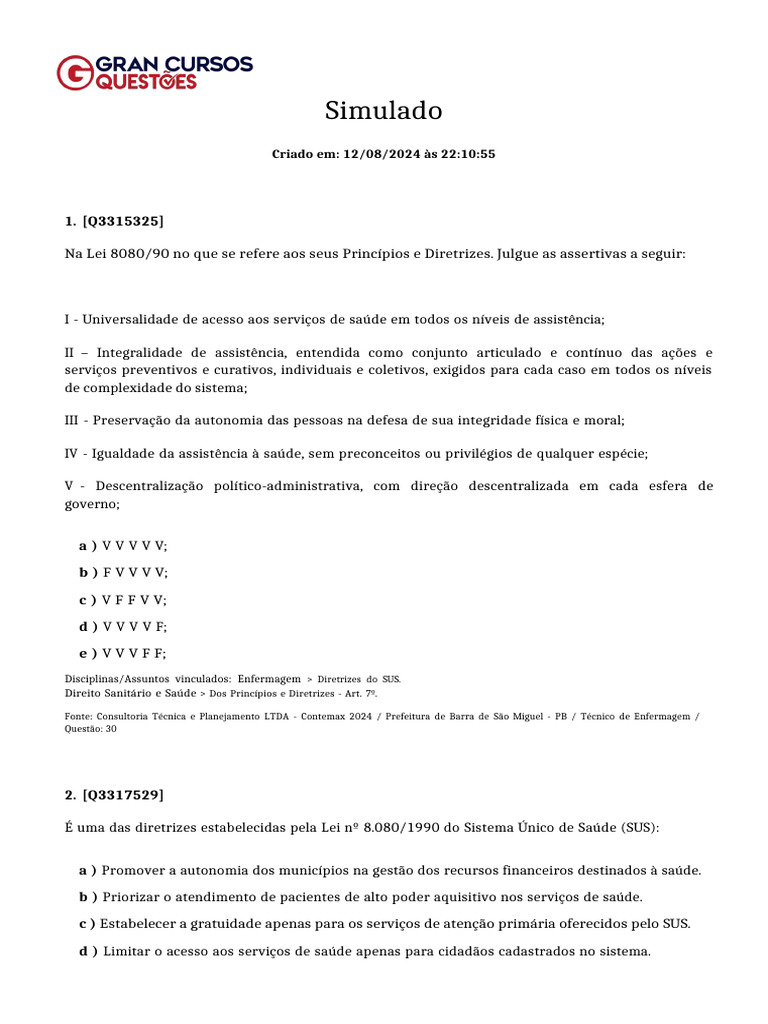 GRAN CURSOS QUESTÕES

Simulado

Criado em: 12/08/2024 às 22:10:55

1. [Q3315325]

Na Lei 8080/90 no que se refere aos seus Princípios e Diretrizes. Julgue as assertivas a seguir:

I - Universalidade de acesso aos serviços de saúde em todos os níveis de assistência;

II – Integralidade de assistência, entendida como conjunto articulado e contínuo das ações e serviços preventivos e curativos, individuais e coletivos, exigidos para cada caso em todos os níveis de complexidade do sistema;

III - Preservação da autonomia das pessoas na defesa de sua integridade física e moral;

IV - Igualdade da assistência à saúde, sem preconceitos ou privilégios de qualquer espécie;

V - Descentralização político-administrativa, com direção descentralizada em cada esfera de governo;

a ) V V V V V;

b ) F V V V V;

c ) V F F V V;

d ) V V V V F;

e ) V V V F F;

Disciplinas/Assuntos vinculados: Enfermagem > Diretrizes do SUS.
Direito Sanitário e Saúde > Dos Princípios e Diretrizes - Art. 7º.

Fonte: Consultoria Técnica e Planejamento LTDA - Contemax 2024 / Prefeitura de Barra de São Miguel - PB / Técnico de Enfermagem / Questão: 30

2. [Q3317529]

É uma das diretrizes estabelecidas pela Lei nº 8.080/1990 do Sistema Único de Saúde (SUS):

a ) Promover a autonomia dos municípios na gestão dos recursos financeiros destinados à saúde.

b ) Priorizar o atendimento de pacientes de alto poder aquisitivo nos serviços de saúde.

c ) Estabelecer a gratuidade apenas para os serviços de atenção primária oferecidos pelo SUS.

d ) Limitar o acesso aos serviços de saúde apenas para cidadãos cadastrados no sistema.